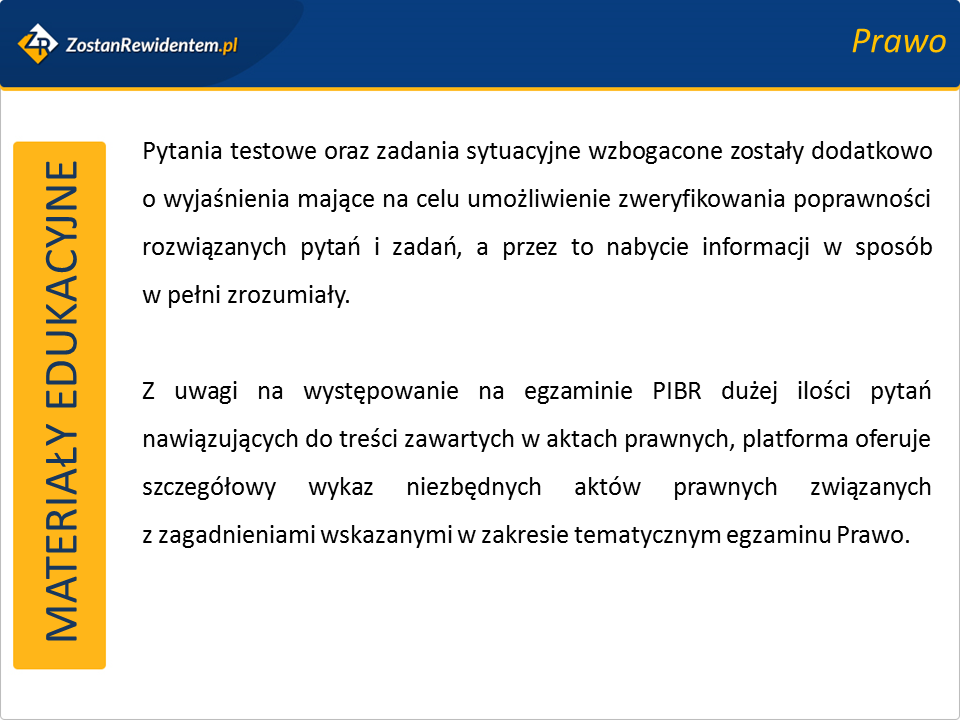 ZR ZostanRewidentem.pl

Prawo

MATERIAŁY EDUKACYJNE

Pytania testowe oraz zadania sytuacyjne wzbogacone zostały dodatkowo o wyjaśnienia mające na celu umożliwienie zweryfikowania poprawności rozwiązanych pytań i zadań, a przez to nabycie informacji w sposób w pełni zrozumiały.

Z uwagi na występowanie na egzaminie PIBR dużej ilości pytań nawiązujących do treści zawartych w aktach prawnych, platforma oferuje szczegółowy wykaz niezbędnych aktów prawnych związanych z zagadnieniami wskazanymi w zakresie tematycznym egzaminu Prawo.